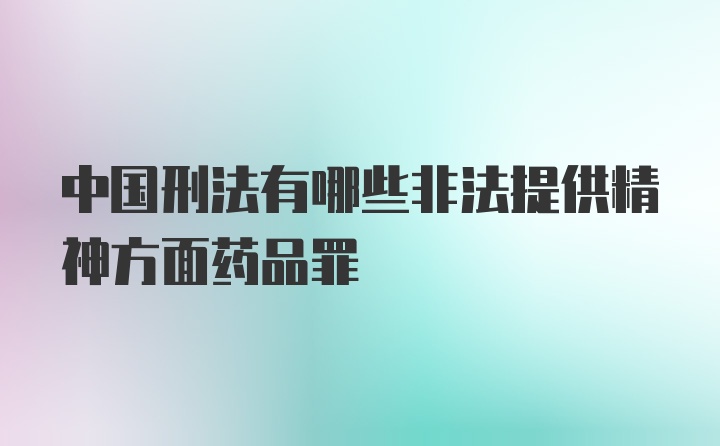 中国刑法有哪些非法提供精神方面药品罪